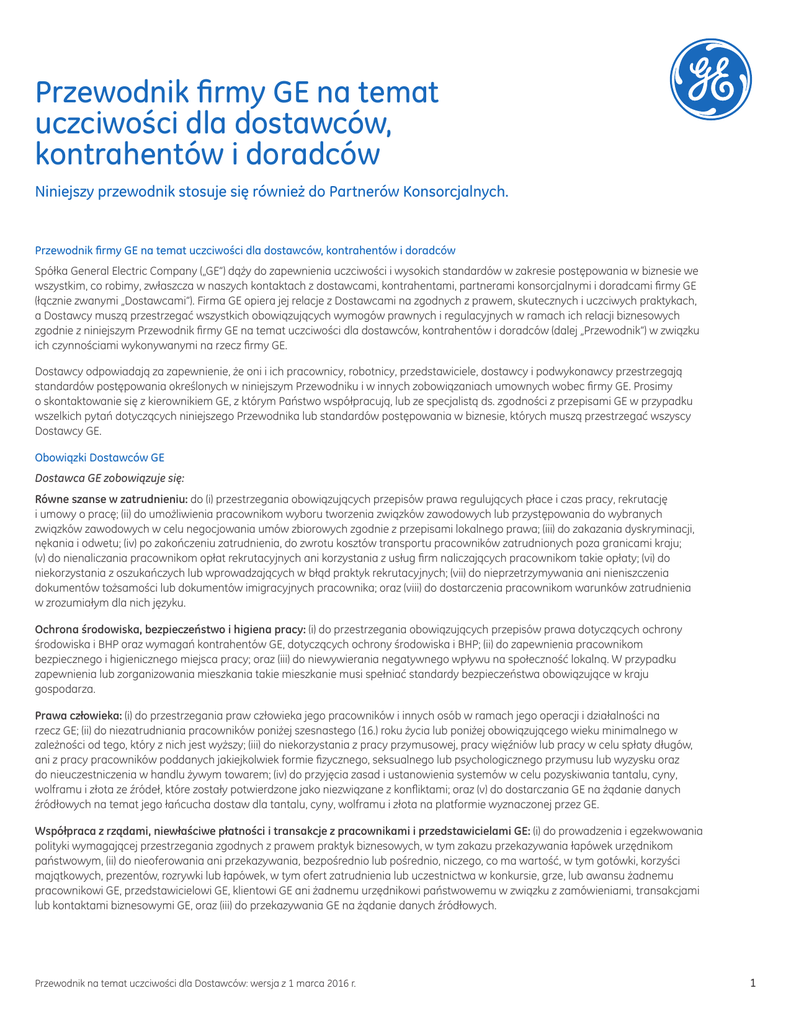 Przewodnik firmy GE na temat uczciwości dla dostawców, kontrahentów i doradców

Niniejszy przewodnik stosuje się również do Partnerów Konsorcjalnych.

Przewodnik firmy GE na temat uczciwości dla dostawców, kontrahentów i doradców

Spółka General Electric Company („GE") dąży do zapewnienia uczciwości i wysokich standardów w zakresie postępowania w biznesie we wszystkim, co robimy, zwłaszcza w naszych kontaktach z dostawcami, kontrahentami, partnerami konsorcjalnymi i doradcami firmy GE (łącznie zwanymi „Dostawcami"). Firma GE opiera jej relacje z Dostawcami na zgodnych z prawem, skutecznych i uczciwych praktykach, a Dostawcy muszą przestrzegać wszystkich obowiązujących wymogów prawnych i regulacyjnych w ramach ich relacji biznesowych zgodnie z niniejszym Przewodnik firmy GE na temat uczciwości dla dostawców, kontrahentów i doradców (dalej „Przewodnik") w związku ich czynnościami wykonywanymi na rzecz firmy GE.

Dostawcy odpowiadają za zapewnienie, że oni i ich pracownicy, robotnicy, przedstawiciele, dostawcy i podwykonawcy przestrzegają standardów postępowania określonych w niniejszym Przewodniku i w innych zobowiązaniach umownych wobec firmy GE. Prosimy o skontaktowanie się z kierownikiem GE, z którym Państwo współpracują, lub ze specjalistą ds. zgodności z przepisami GE w przypadku wszelkich pytań dotyczących niniejszego Przewodnika lub standardów postępowania w biznesie, których muszą przestrzegać wszyscy Dostawcy GE.

Obowiązki Dostawców GE

Dostawca GE zobowiązuje się:

Równe szanse w zatrudnieniu: do (i) przestrzegania obowiązujących przepisów prawa regulujących płace i czas pracy, rekrutację i umowy o pracę; (ii) do umożliwienia pracownikom wyboru tworzenia związków zawodowych lub przystępowania do wybranych związków zawodowych w celu negocjowania umów zbiorowych zgodnie z przepisami lokalnego prawa; (iii) do zakazania dyskryminacji, nękania i odwetu; (iv) po zakończeniu zatrudnienia, do zwrotu kosztów transportu pracowników zatrudnionych poza granicami kraju; (v) do nienaliczania pracownikom opłat rekrutacyjnych ani korzystania z usług firm naliczających pracownikom takie opłaty; (vi) do niekorzystania z oszukańczych lub wprowadzających w błąd praktyk rekrutacyjnych; (vii) do nieprzetrzymywania ani nieniszczenia dokumentów tożsamości lub dokumentów imigracyjnych pracownika; oraz (viii) do dostarczenia pracownikom warunków zatrudnienia w zrozumiałym dla nich języku.

Ochrona środowiska, bezpieczeństwo i higiena pracy: (i) do przestrzegania obowiązujących przepisów prawa dotyczących ochrony środowiska i BHP oraz wymagań kontrahentów GE, dotyczących ochrony środowiska i BHP; (ii) do zapewnienia pracownikom bezpiecznego i higienicznego miejsca pracy; oraz (iii) do niewywierania negatywnego wpływu na społeczność lokalną. W przypadku zapewnienia lub zorganizowania mieszkania takie mieszkanie musi spełniać standardy bezpieczeństwa obowiązujące w kraju gospodarza.

Prawa człowieka: (i) do przestrzegania praw człowieka jego pracowników i innych osób w ramach jego operacji i działalności na rzecz GE; (ii) do niezatrudniania pracowników poniżej szesnastego (16.) roku życia lub poniżej obowiązującego wieku minimalnego w zależności od tego, który z nich jest wyższy; (iii) do niekorzystania z pracy przymusowej, pracy więźniów lub pracy w celu spłaty długów, ani z pracy pracowników poddanych jakiejkolwiek formie fizycznego, seksualnego lub psychologicznego przymusu lub wyzysku oraz do nieuczestniczenia w handlu żywym towarem; (iv) do przyjęcia zasad i ustanowienia systemów w celu pozyskiwania tantalu, cyny, wolframu i złota ze źródeł, które zostały potwierdzone jako niezwiązane z konfliktami; oraz (v) do dostarczania GE na żądanie danych źródłowych na temat jego łańcucha dostaw dla tantalu, cyny, wolframu i złota na platformie wyznaczonej przez GE.

Współpraca z rządami, niewłaściwe płatności i transakcje z pracownikami i przedstawicielami GE: (i) do prowadzenia i egzekwowania polityki wymagającej przestrzegania zgodnych z prawem praktyk biznesowych, w tym zakazu przekazywania łapówek urzędnikom państwowym, (ii) do nieoferowania ani przekazywania, bezpośrednio lub pośrednio, niczego, co ma wartość, w tym gotówki, korzyści majątkowych, prezentów, rozrywki lub łapówek, w tym ofert zatrudnienia lub uczestnictwa w konkursie, grze, lub awansu żadnemu pracownikowi GE, przedstawicielowi GE, klientowi GE ani żadnemu urzędnikowi państwowemu w związku z zamówieniami, transakcjami lub kontaktami biznesowymi GE, oraz (iii) do przekazywania GE na żądanie danych źródłowych.

Przewodnik na temat uczciwości dla Dostawców: wersja z 1 marca 2016 r.

1